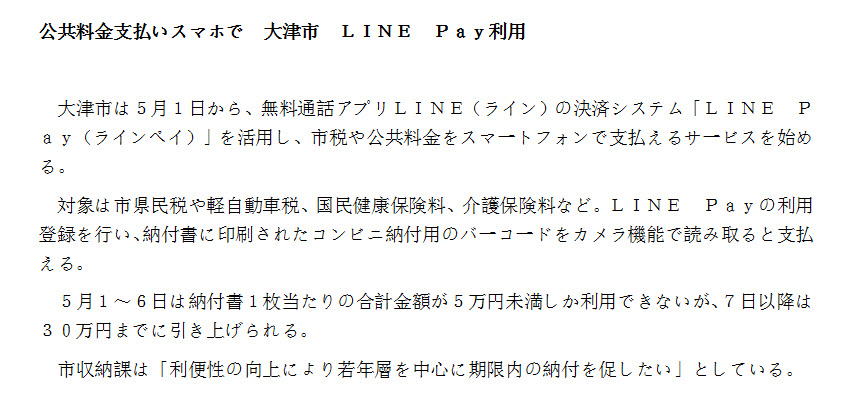 公共料金支払いスマホで　大津市　ＬＩＮＥ　Ｐａｙ利用

大津市は５月１日から、無料通話アプリＬＩＮＥ（ライン）の決済システム「ＬＩＮＥ　Ｐａｙ（ラインペイ）」を活用し、市税や公共料金をスマートフォンで支払えるサービスを始める。

対象は市県民税や軽自動車税、国民健康保険料、介護保険料など。ＬＩＮＥ　Ｐａｙの利用登録を行い、納付書に印刷されたコンビニ納付用のバーコードをカメラ機能で読み取ると支払える。

５月１～６日は納付書１枚当たりの合計金額が５万円未満しか利用できないが、７日以降は３０万円までに引き上げられる。

市収納課は「利便性の向上により若年層を中心に期限内の納付を促したい」としている。